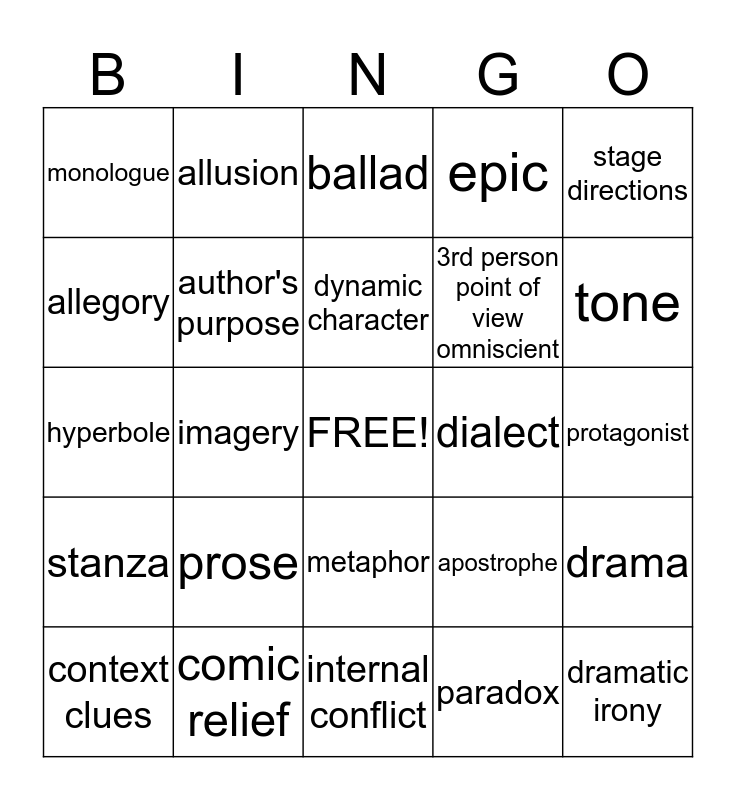 | B | I | N | G | O |
|---|---|---|---|---|
| monologue | allusion | ballad | epic | stage directions |
| allegory | author's purpose | dynamic character | 3rd person point of view omniscient | tone |
| hyperbole | imagery | FREE! | dialect | protagonist |
| stanza | prose | metaphor | apostrophe | drama |
| context clues | comic relief | internal conflict | paradox | dramatic irony |